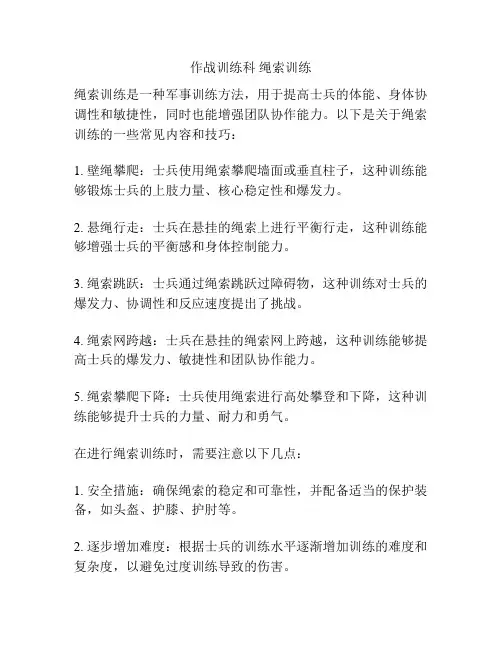 作战训练科 绳索训练

绳索训练是一种军事训练方法，用于提高士兵的体能、身体协调性和敏捷性，同时也能增强团队协作能力。以下是关于绳索训练的一些常见内容和技巧：

1. 壁绳攀爬：士兵使用绳索攀爬墙面或垂直柱子，这种训练能够锻炼士兵的上肢力量、核心稳定性和爆发力。

2. 悬绳行走：士兵在悬挂的绳索上进行平衡行走，这种训练能够增强士兵的平衡感和身体控制能力。

3. 绳索跳跃：士兵通过绳索跳跃过障碍物，这种训练对士兵的爆发力、协调性和反应速度提出了挑战。

4. 绳索网跨越：士兵在悬挂的绳索网上跨越，这种训练能够提高士兵的爆发力、敏捷性和团队协作能力。

5. 绳索攀爬下降：士兵使用绳索进行高处攀登和下降，这种训练能够提升士兵的力量、耐力和勇气。

在进行绳索训练时，需要注意以下几点：

1. 安全措施：确保绳索的稳定和可靠性，并配备适当的保护装备，如头盔、护膝、护肘等。

2. 逐步增加难度：根据士兵的训练水平逐渐增加训练的难度和复杂度，以避免过度训练导致的伤害。